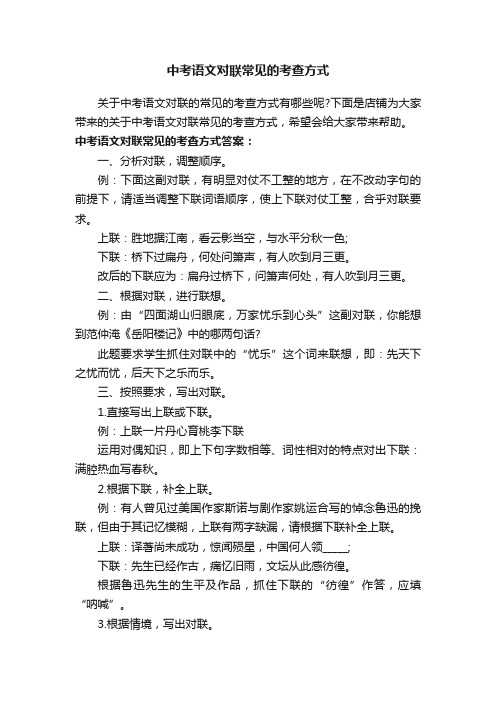 中考语文对联常见的考查方式

关于中考语文对联的常见的考查方式有哪些呢?下面是店铺为大家带来的关于中考语文对联常见的考查方式，希望会给大家带来帮助。

中考语文对联常见的考查方式答案：

一、分析对联，调整顺序。

例：下面这副对联，有明显对仗不工整的地方，在不改动字句的前提下，请适当调整下联词语顺序，使上下联对仗工整，合乎对联要求。

上联：胜地据江南，看云影当空，与水平分秋一色;

下联：桥下过扁舟，何处问箫声，有人吹到月三更。

改后的下联应为：扁舟过桥下，问箫声何处，有人吹到月三更。

二、根据对联，进行联想。

例：由“四面湖山归眼底，万家忧乐到心头”这副对联，你能想到范仲淹《岳阳楼记》中的哪两句话?

此题要求学生抓住对联中的“忧乐”这个词来联想，即：先天下之忧而忧，后天下之乐而乐。

三、按照要求，写出对联。

1.直接写出上联或下联。

例：上联一片丹心育桃李下联

运用对偶知识，即上下句字数相等、词性相对的特点对出下联：满腔热血写春秋。

2.根据下联，补全上联。

例：有人曾见过美国作家斯诺与剧作家姚运合写的悼念鲁迅的挽联，但由于其记忆模糊，上联有两字缺漏，请根据下联补全上联。

上联：译著尚未成功，惊闻殒星，中国何人领_____;

下联：先生已经作古，痛忆旧雨，文坛从此感彷徨。

根据鲁迅先生的生平及作品，抓住下联的“彷徨”作答，应填“呐喊”。

3.根据情境，写出对联。